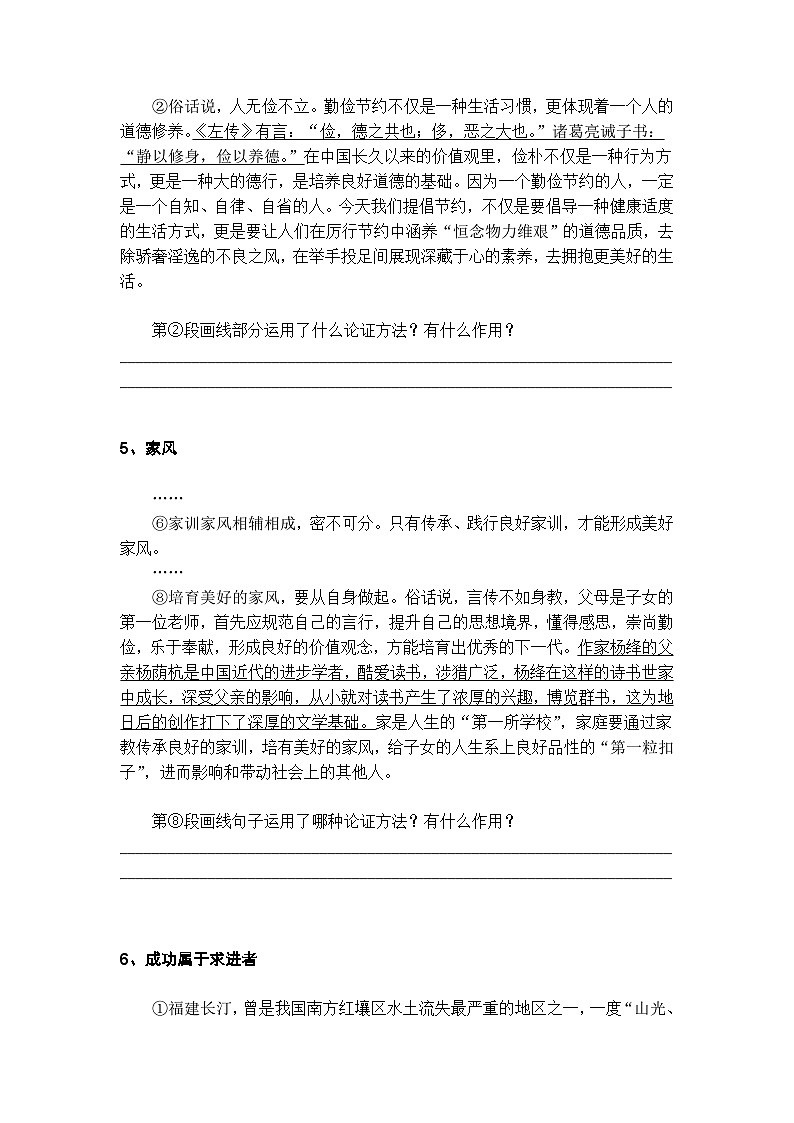 ②俗话说，人无俭不立。勤俭节约不仅是一种生活习惯，更体现着一个人的道德修养。《左传》有言：“俭，德之共也；侈，恶之大也。”诸葛亮诫子书：“静以修身，俭以养德。”在中国长久以来的价值观里，俭朴不仅是一种行为方式，更是一种大的德行，是培养良好道德的基础。因为一个勤俭节约的人，一定是一个自知、自律、自省的人。今天我们提倡节约，不仅是要倡导一种健康适度的生活方式，更是要让人们在厉行节约中涵养“恒念物力维艰”的道德品质，去除骄奢淫逸的不良之风，在举手投足间展现深藏于心的素养，去拥抱更美好的生活。

第②段画线部分运用了什么论证方法？有什么作用？

5、家风

……

⑥家训家风相辅相成，密不可分。只有传承、践行良好家训，才能形成美好家风。

……

⑧培育美好的家风，要从自身做起。俗话说，言传不如身教，父母是子女的第一位老师，首先应规范自己的言行，提升自己的思想境界，懂得感恩，崇尚勤俭，乐于奉献，形成良好的价值观念，方能培育出优秀的下一代。作家杨绛的父亲杨荫杭是中国近代的进步学者，酷爱读书，涉猎广泛，杨绛在这样的诗书世家中成长，深受父亲的影响，从小就对读书产生了浓厚的兴趣，博览群书，这为她日后的创作打下了深厚的文学基础。家是人生的“第一所学校”，家庭要通过家教传承良好的家训，培育美好的家风，给子女的人生系上良好品性的“第一粒扣子”，进而影响和带动社会上的其他人。

第⑧段画线句子运用了哪种论证方法？有什么作用？

6、成功属于求进者

①福建长汀，曾是我国南方红壤区水土流失最严重的地区之一，一度“山光、